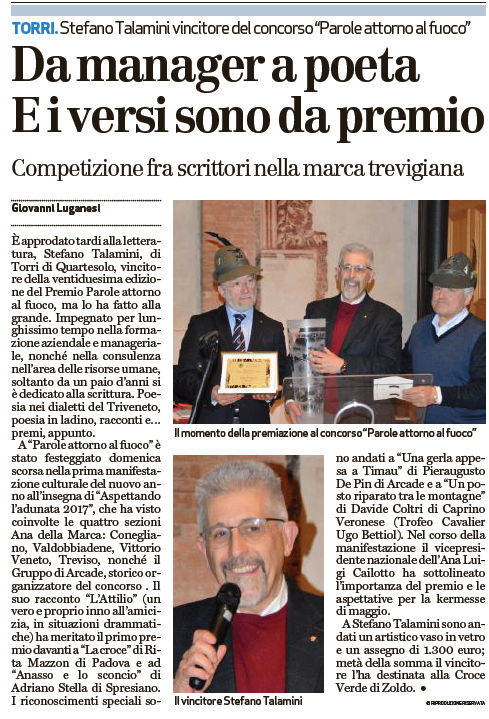 TORRI. Stefano Talamini vincitore del concorso "Parole attorno al fuoco"

Da manager a poeta
E i versi sono da premio

Competizione fra scrittori nella marca trevigiana

Giovanni Luganesi

È approdato tardi alla letteratura, Stefano Talamini, di Torri di Quartesolo, vincitore della ventiduesima edizione del Premio Parole attorno al fuoco, ma lo ha fatto alla grande. Impegnato per lunghissimo tempo nella formazione aziendale e manageriale, nonché nella consulenza nell'area delle risorse umane, soltanto da un paio d'anni si è dedicato alla scrittura. Poesia nei dialetti del Triveneto, poesia in ladino, racconti e... premi, appunto.

A "Parole attorno al fuoco" è stato festeggiato domenica scorsa nella prima manifestazione culturale del nuovo anno all'insegna di "Aspettando l'adunata 2017", che ha visto coinvolte le quattro sezioni Ana della Marca: Conegliano, Valdobbiadene, Vittorio Veneto, Treviso, nonché il Gruppo di Arcade, storico organizzatore del concorso . Il suo racconto "L'Attilio" (un vero e proprio inno all'amicizia, in situazioni drammatiche) ha meritato il primo premio davanti a "La croce" di Rita Mazzon di Padova e ad "Anasso e lo sconcio" di Adriano Stella di Spresiano. I riconoscimenti speciali sono andati a "Una gerla appesa a Timau" di Pieraugusto De Pin di Arcade e a "Un posto riparato tra le montagne" di Davide Coltri di Caprino Veronese (Trofeo Cavalier Ugo Bettiol). Nel corso della manifestazione il vicepresidente nazionale dell'Ana Luigi Cailotto ha sottolineato l'importanza del premio e le aspettative per la kermesse di maggio.

A Stefano Talamini sono andati un artistico vaso in vetro e un assegno di 1.300 euro; metà della somma il vincitore l'ha destinata alla Croce Verde di Zoldo. •

Il momento della premiazione al concorso "Parole attorno al fuoco"

Il vincitore Stefano Talamini

© RIPRODUZIONE RISERVATA